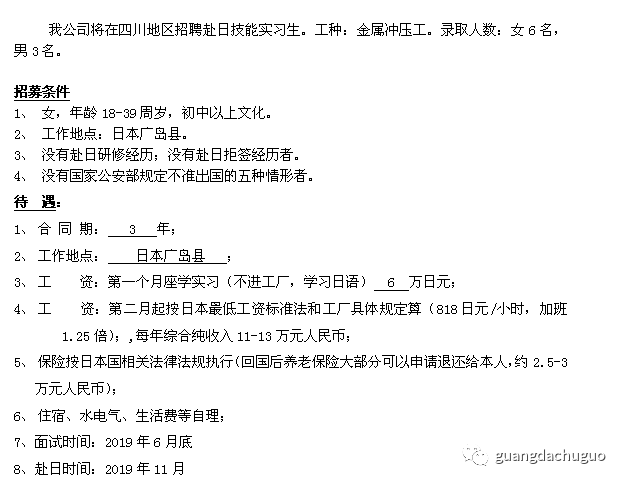 我公司将在四川地区招聘赴日技能实习生。工种：金属冲压工。录取人数：女6名，男3名。

招募条件

1、 女，年龄18-39周岁，初中以上文化。
2、 工作地点：日本广岛县。
3、 没有赴日研修经历；没有赴日拒签经历者。
4、 没有国家公安部规定不准出国的五种情形者。

待 遇：

1、合 同 期：3年；
2、工作地点：日本广岛县；
3、工 资：第一个月座学实习（不进工厂，学习日语）6万日元；
4、工 资：第二月起按日本最低工资标准法和工厂具体规定算（818日元/小时，加班1.25倍）；，每年综合纯收入11-13万元人民币；
5、保险按日本国相关法律法规执行(回国后养老保险大部分可以申请退还给本人，约2.5-3万元人民币)；
6、住宿、水电气、生活费等自理；
7、面试时间：2019年6月底
8、赴日时间：2019年11月

guangdachuguo